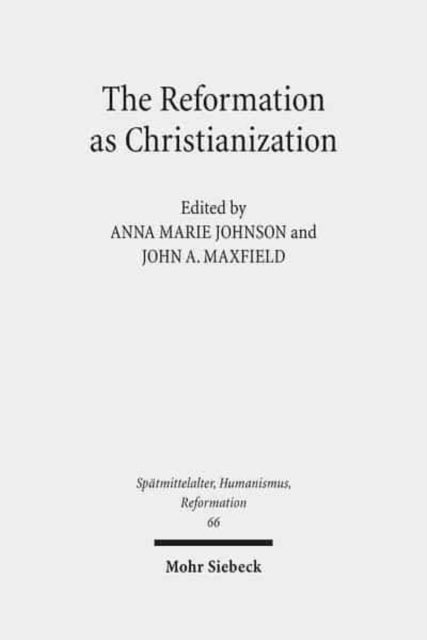 The Reformation as Christianization

Edited by
ANNA MARIE JOHNSON and
JOHN A. MAXFIELD

Spätmittelalter, Humanismus, Reformation
66

Mohr Siebeck